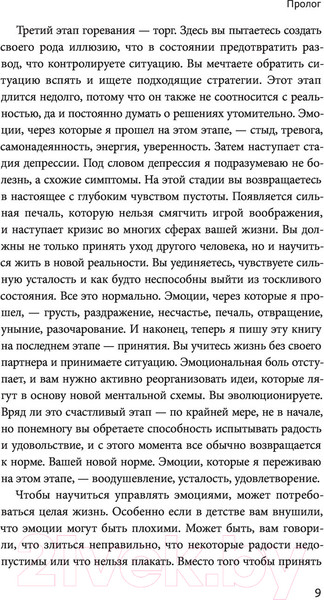 Пролог

Третий этап горевания — торг. Здесь вы пытаетесь создать своего рода иллюзию, что в состоянии предотвратить развод, что контролируете ситуацию. Вы мечтаете обратить ситуацию вспять и ищете подходящие стратегии. Этот этап длится недолго, потому что он также не соотносится с реальностью, да и постоянно думать о решениях утомительно. Эмоции, через которые я прошел на этом этапе, — стыд, тревога, самонадеянность, энергия, уверенность. Затем наступает стадия депрессии. Под словом депрессия я подразумеваю не болезнь, а схожие симптомы. На этой стадии вы возвращаетесь в настоящее с глубоким чувством пустоты. Появляется сильная печаль, которую нельзя смягчить игрой воображения, и наступает кризис во многих сферах вашей жизни. Вы должны не только принять уход другого человека, но и научиться жить в новой реальности. Вы уединяетесь, чувствуете сильную усталость и как будто неспособны выйти из тоскливого состояния. Все это нормально. Эмоции, через которые я прошел, — грусть, раздражение, несчастье, печаль, отвращение, уныние, разочарование. И наконец, теперь я пишу эту книгу на последнем этапе — принятия. Вы учитесь жизнь без своего партнера и принимаете ситуацию. Эмоциональная боль отступает, и вам нужно активно реорганизовать идеи, которые лягут в основу новой ментальной схемы. Вы эволюционируете. Вряд ли это счастливый этап — по крайней мере, не в начале, но понемногу вы обретаете способность испытывать радость и удовольствие, и с этого момента все обычно возвращается к норме. Вашей новой норме. Эмоции, которые я переживаю на этом этапе, — воодушевление, усталость, удовлетворение.

Чтобы научиться управлять эмоциями, может потребоваться целая жизнь. Особенно если в детстве вам внушили, что эмоции могут быть плохими. Может быть, вам говорили, что злиться неправильно, что некоторые радости недопустимы или что нельзя плакать. Вместо того чтобы принять

9